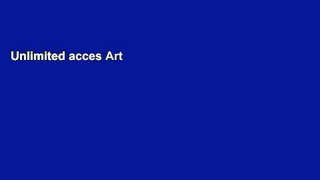 Unlimited acces Art